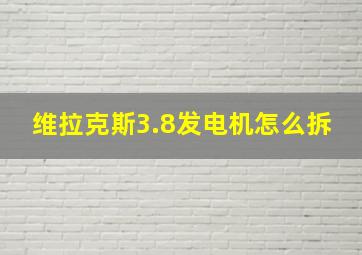 维拉克斯3.8发电机怎么拆